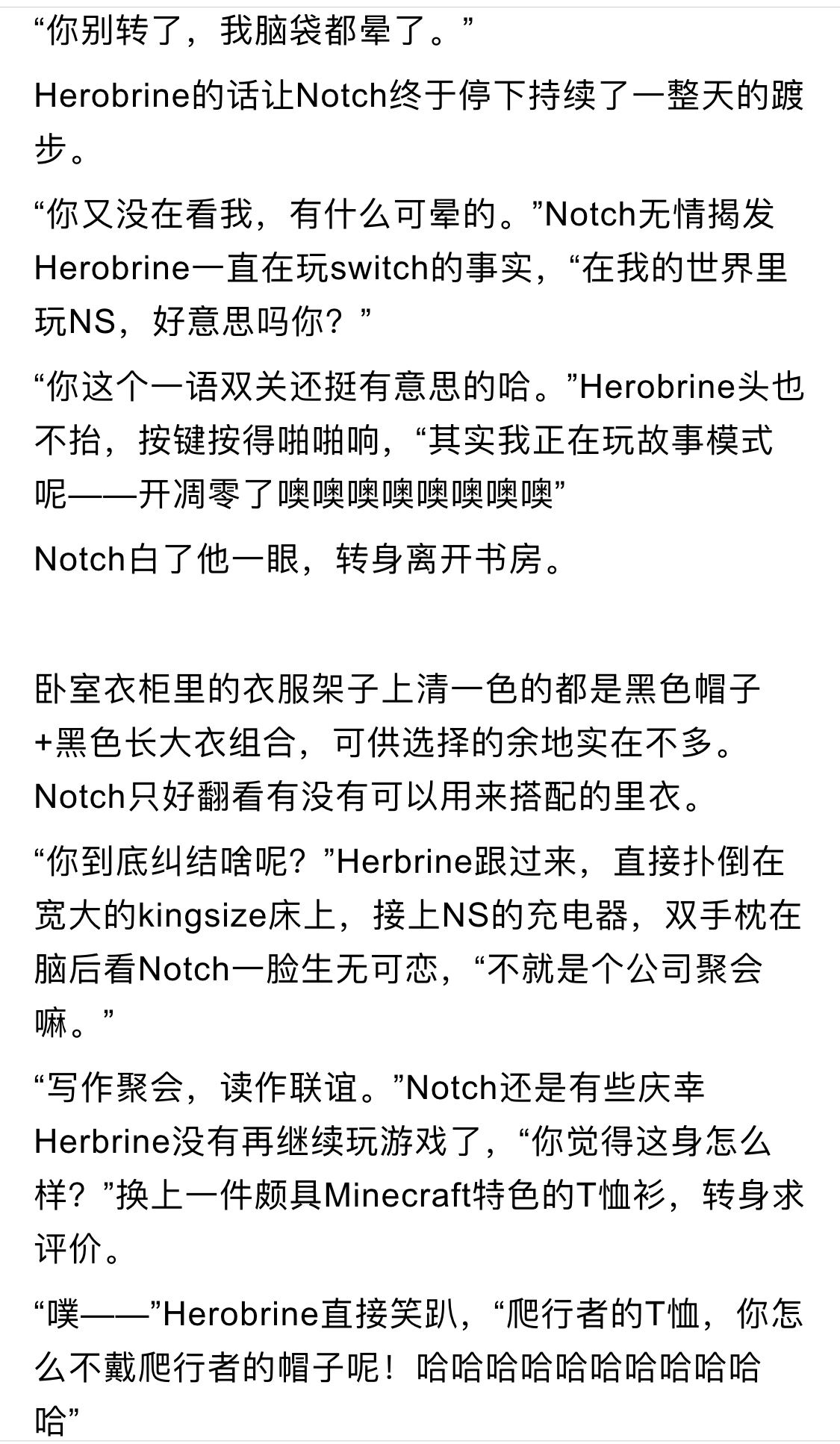 “你别转了，我脑袋都晕了。”

Herobrine的话让Notch终于停下持续了一整天的踱步。

“你又没在看我，有什么可晕的。”Notch无情揭发Herobrine一直在玩switch的事实，“在我的世界里玩NS，好意思吗你？”

“你这个一语双关还挺有意思的哈。”Herobrine头也不抬，按键按得啪啪响，“其实我正在玩故事模式呢——开凋零了噢噢噢噢噢噢噢噢”

Notch白了他一眼，转身离开书房。

卧室衣柜里的衣服架子上清一色的都是黑色帽子+黑色长大衣组合，可供选择的余地实在不多。Notch只好翻看有没有可以用来搭配的里衣。

“你到底纠结啥呢？”Herbrine跟过来，直接扑倒在宽大的kingsize床上，接上NS的充电器，双手枕在脑后看Notch一脸生无可恋，“不就是个公司聚会嘛。”

“写作聚会，读作联谊。”Notch还是有些庆幸Herbrine没有再继续玩游戏了，“你觉得这身怎么样？”换上一件颇具Minecraft特色的T恤衫，转身求评价。

“噗——”Herobrine直接笑趴，“爬行者的T恤，你怎么不戴爬行者的帽子呢！哈哈哈哈哈哈哈哈哈哈哈”